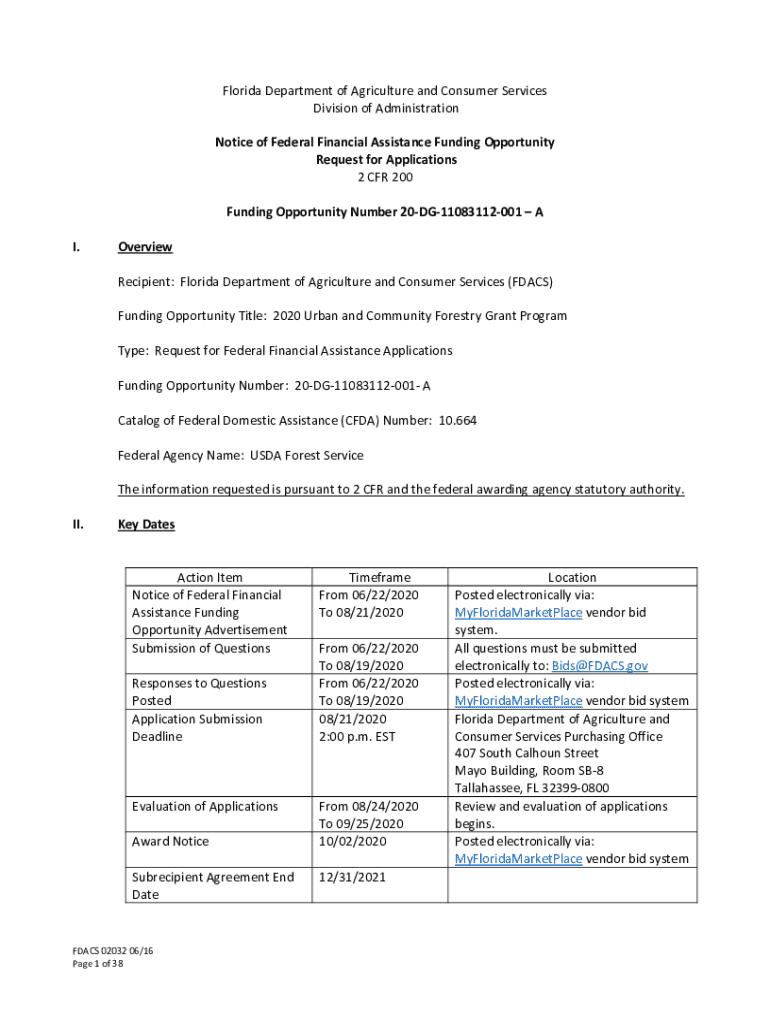 Florida Department of Agriculture and Consumer Services
Division of Administration

Notice of Federal Financial Assistance Funding Opportunity
Request for Applications
2 CFR 200

Funding Opportunity Number 20-DG-11083112-001 – A

I. Overview

Recipient: Florida Department of Agriculture and Consumer Services (FDACS)

Funding Opportunity Title: 2020 Urban and Community Forestry Grant Program

Type: Request for Federal Financial Assistance Applications

Funding Opportunity Number: 20-DG-11083112-001- A

Catalog of Federal Domestic Assistance (CFDA) Number: 10.664

Federal Agency Name: USDA Forest Service

The information requested is pursuant to 2 CFR and the federal awarding agency statutory authority.

II. Key Dates

| Action Item | Timeframe | Location |
|---|---|---|
| Notice of Federal Financial Assistance Funding Opportunity Advertisement | From 06/22/2020 To 08/21/2020 | Posted electronically via: MyFloridaMarketPlace vendor bid system. |
| Submission of Questions | From 06/22/2020 To 08/19/2020 | All questions must be submitted electronically to: Bids@FDACS.gov |
| Responses to Questions Posted | From 06/22/2020 To 08/19/2020 | Posted electronically via: MyFloridaMarketPlace vendor bid system |
| Application Submission Deadline | 08/21/2020 2:00 p.m. EST | Florida Department of Agriculture and Consumer Services Purchasing Office 407 South Calhoun Street Mayo Building, Room SB-8 Tallahassee, FL 32399-0800 |
| Evaluation of Applications | From 08/24/2020 To 09/25/2020 | Review and evaluation of applications begins. |
| Award Notice | 10/02/2020 | Posted electronically via: MyFloridaMarketPlace vendor bid system |
| Subrecipient Agreement End Date | 12/31/2021 | |

FDACS 02032 06/16
Page 1 of 38